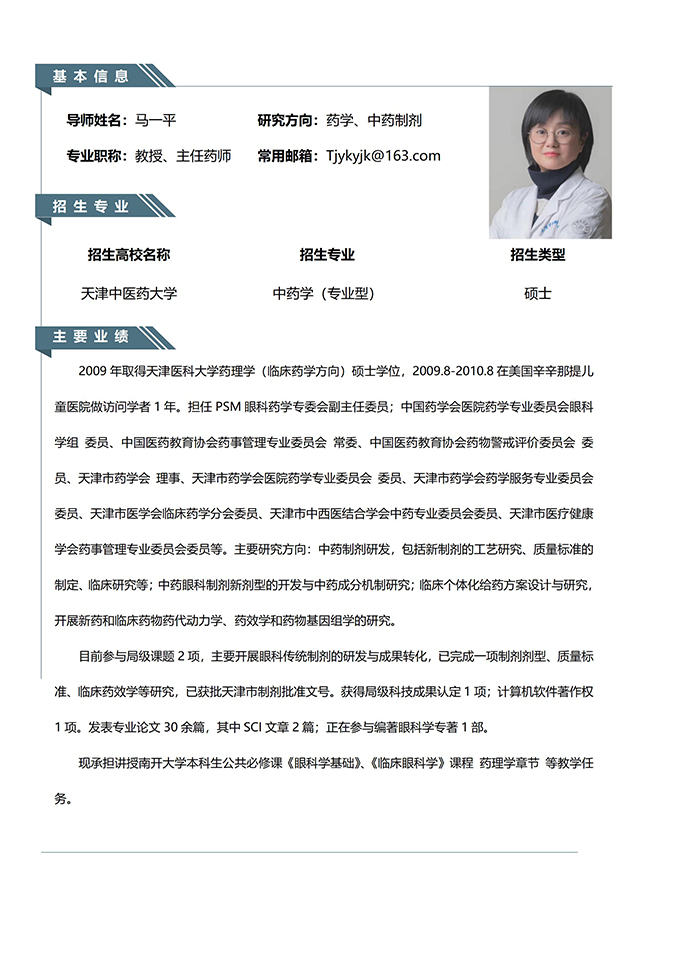 基本信息

导师姓名：马一平　　研究方向：药学、中药制剂

专业职称：教授、主任药师　　常用邮箱：Tjykyjk@163.com

招生专业

| 招生高校名称 | 招生专业 | 招生类型 |
|---|---|---|
| 天津中医药大学 | 中药学（专业型） | 硕士 |

主要业绩

2009 年取得天津医科大学药理学（临床药学方向）硕士学位，2009.8-2010.8 在美国辛辛那提儿童医院做访问学者 1 年。担任 PSM 眼科药学专委会副主任委员；中国药学会医院药学专业委员会眼科学组 委员、中国医药教育协会药事管理专业委员会 常委、中国医药教育协会药物警戒评价委员会 委员、天津市药学会 理事、天津市药学会医院药学专业委员会 委员、天津市药学会药学服务专业委员会委员、天津市医学会临床药学分会委员、天津市中西医结合学会中药专业委员会委员、天津市医疗健康学会药事管理专业委员会委员等。主要研究方向：中药制剂研发，包括新制剂的工艺研究、质量标准的制定、临床研究等；中药眼科制剂新剂型的开发与中药成分机制研究；临床个体化给药方案设计与研究，开展新药和临床药物药代动力学、药效学和药物基因组学的研究。

目前参与局级课题 2 项，主要开展眼科传统制剂的研发与成果转化，已完成一项制剂剂型、质量标准、临床药效学等研究，已获批天津市制剂批准文号。获得局级科技成果认定 1 项；计算机软件著作权 1 项。发表专业论文 30 余篇，其中 SCI 文章 2 篇；正在参与编著眼科学专著 1 部。

现承担讲授南开大学本科生公共必修课《眼科学基础》、《临床眼科学》课程 药理学章节 等教学任务。